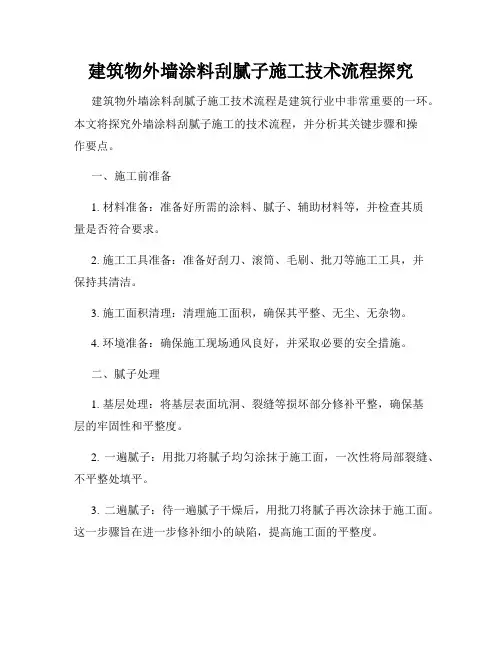 建筑物外墙涂料刮腻子施工技术流程探究

建筑物外墙涂料刮腻子施工技术流程是建筑行业中非常重要的一环。本文将探究外墙涂料刮腻子施工的技术流程，并分析其关键步骤和操作要点。

一、施工前准备

1. 材料准备：准备好所需的涂料、腻子、辅助材料等，并检查其质量是否符合要求。

2. 施工工具准备：准备好刮刀、滚筒、毛刷、批刀等施工工具，并保持其清洁。

3. 施工面积清理：清理施工面积，确保其平整、无尘、无杂物。

4. 环境准备：确保施工现场通风良好，并采取必要的安全措施。

二、腻子处理

1. 基层处理：将基层表面坑洞、裂缝等损坏部分修补平整，确保基层的牢固性和平整度。

2. 一遍腻子：用批刀将腻子均匀涂抹于施工面，一次性将局部裂缝、不平整处填平。

3. 二遍腻子：待一遍腻子干燥后，用批刀将腻子再次涂抹于施工面。这一步骤旨在进一步修补细小的缺陷，提高施工面的平整度。